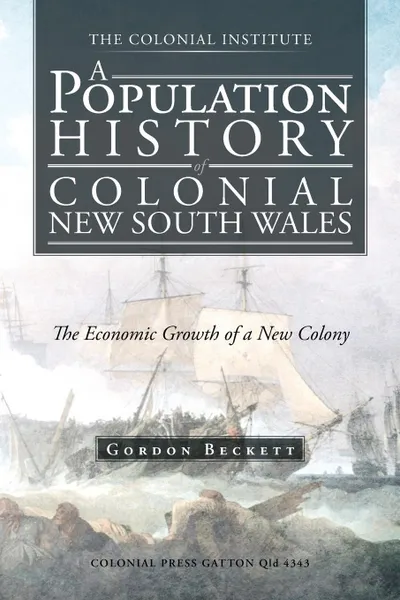 THE COLONIAL INSTITUTE

A POPULATION HISTORY of COLONIAL NEW SOUTH WALES

The Economic Growth of a New Colony

GORDON BECKETT

COLONIAL PRESS GATTON Qld 4343